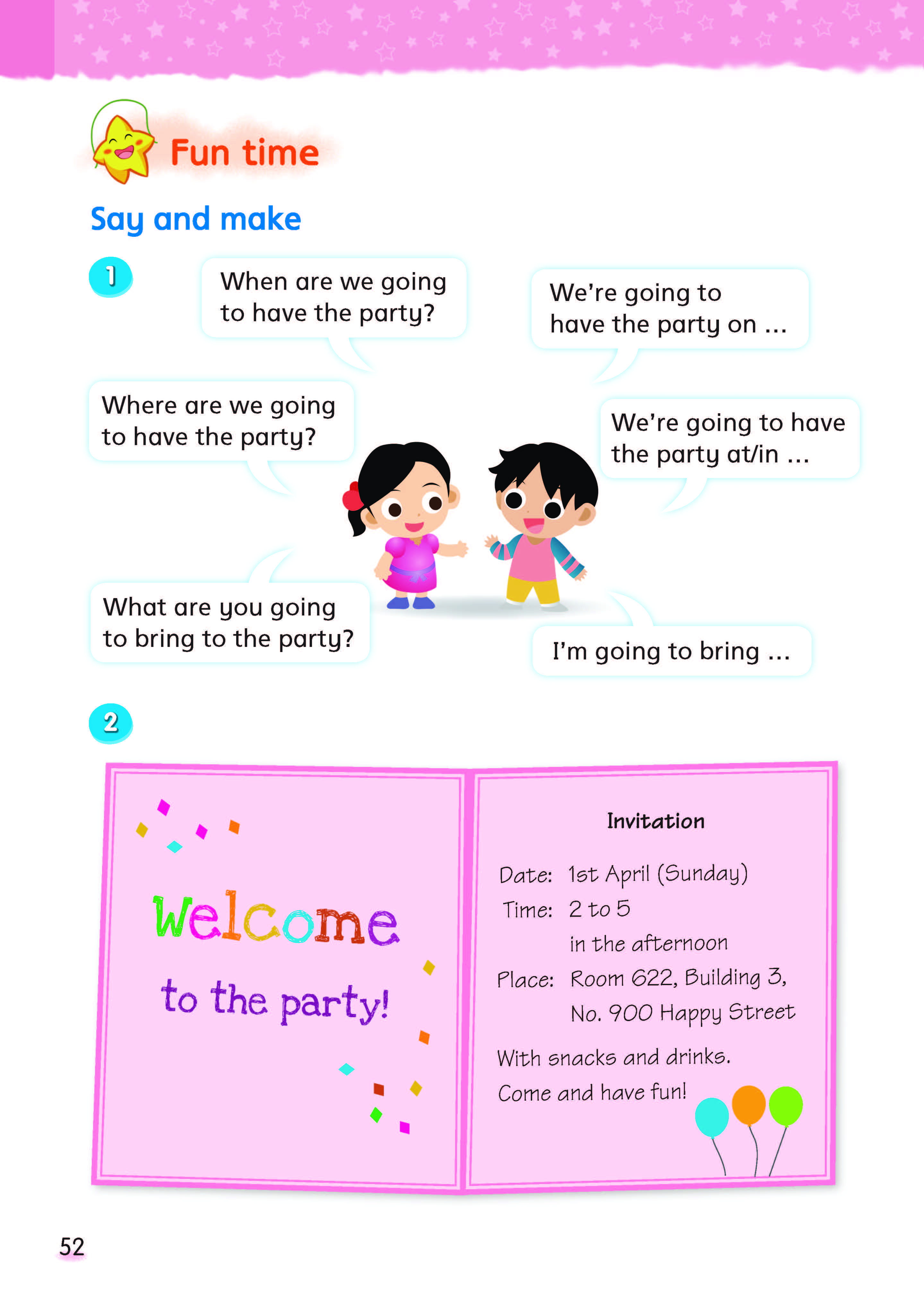 Fun time

Say and make

1

When are we going to have the party?

We're going to have the party on ...

Where are we going to have the party?

We're going to have the party at/in ...

What are you going to bring to the party?

I'm going to bring ...

2

Welcome to the party!

Invitation

Date: 1st April (Sunday)
Time: 2 to 5 in the afternoon
Place: Room 622, Building 3, No. 900 Happy Street

With snacks and drinks.
Come and have fun!

52